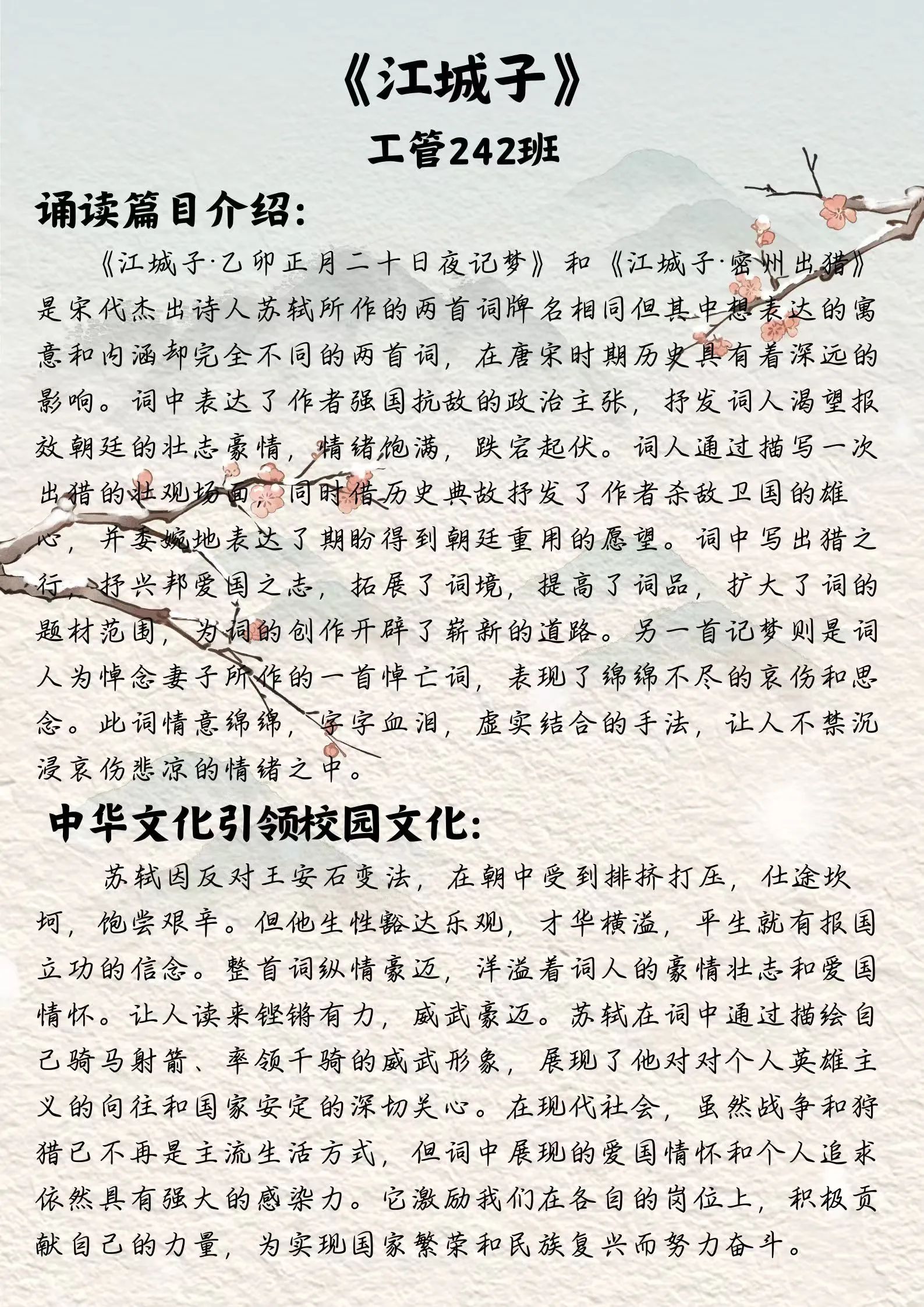 《江城子》

工管242班

诵读篇目介绍:

《江城子·乙卯正月二十日夜记梦》和《江城子·密州出猎》是宋代杰出诗人苏轼所作的两首词牌名相同但其中想表达的寓意和内涵却完全不同的两首词，在唐宋时期历史具有着深远的影响。词中表达了作者强国抗敌的政治主张，抒发词人渴望报效朝廷的壮志豪情，情绪饱满，跌宕起伏。词人通过描写一次出猎的壮观场面，同时借历史典故抒发了作者杀敌卫国的雄心，并委婉地表达了期盼得到朝廷重用的愿望。词中写出猎之行，抒兴邦爱国之志，拓展了词境，提高了词品，扩大了词的题材范围，为词的创作开辟了崭新的道路。另一首记梦则是词人为悼念妻子所作的一首悼亡词，表现了绵绵不尽的哀伤和思念。此词情意绵绵，字字血泪，虚实结合的手法，让人不禁沉浸哀伤悲凉的情绪之中。

中华文化引领校园文化:

苏轼因反对王安石变法，在朝中受到排挤打压，仕途坎坷，饱尝艰辛。但他生性豁达乐观，才华横溢，平生就有报国立功的信念。整首词纵情豪迈，洋溢着词人的豪情壮志和爱国情怀。让人读来铿锵有力，威武豪迈。苏轼在词中通过描绘自己骑马射箭、率领千骑的威武形象，展现了他对对个人英雄主义的向往和国家安定的深切关心。在现代社会，虽然战争和狩猎已不再是主流生活方式，但词中展现的爱国情怀和个人追求依然具有强大的感染力。它激励我们在各自的岗位上，积极贡献自己的力量，为实现国家繁荣和民族复兴而努力奋斗。